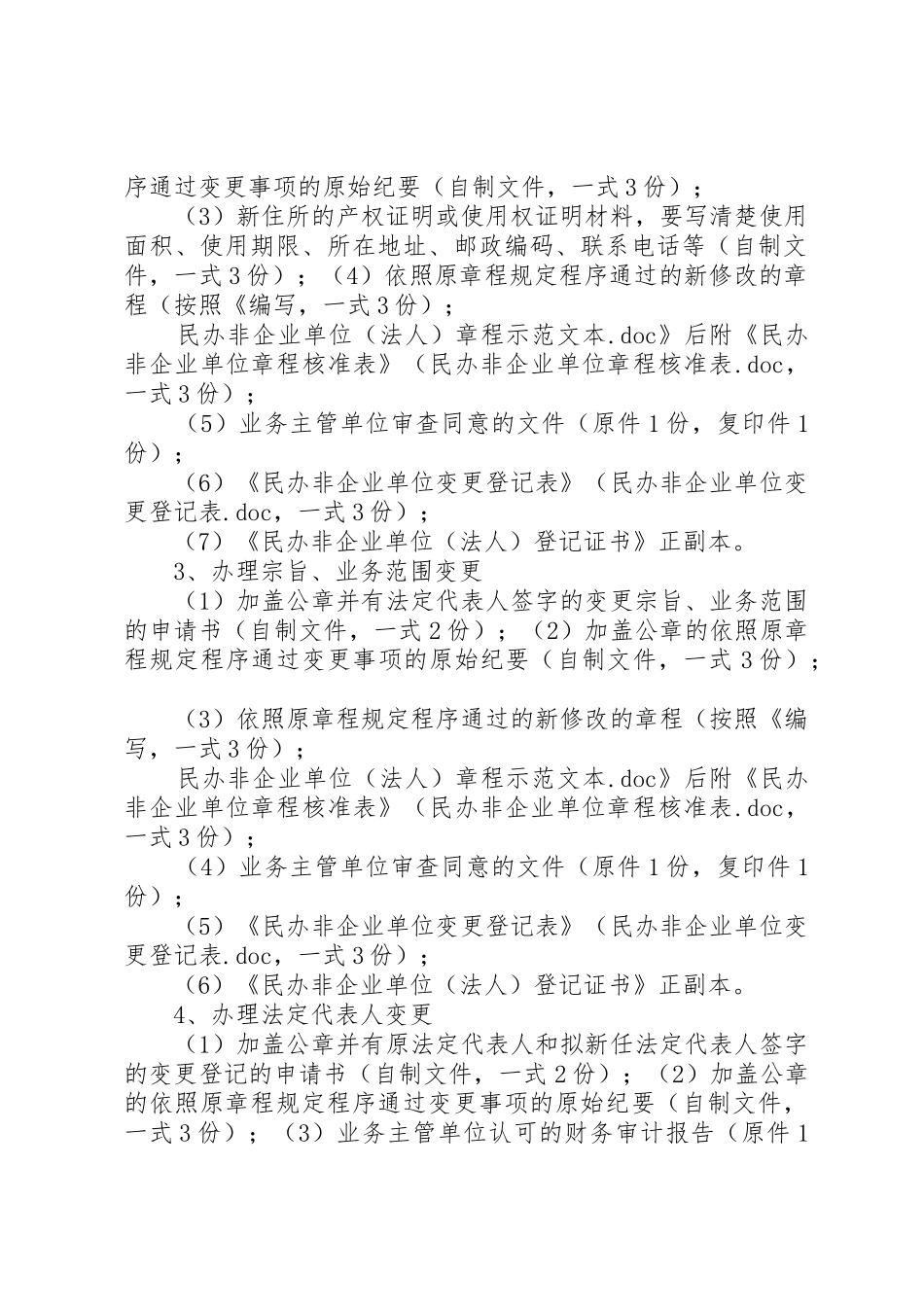 序通过变更事项的原始纪要（自制文件，一式3份）；

（3）新住所的产权证明或使用权证明材料，要写清楚使用面积、使用期限、所在地址、邮政编码、联系电话等（自制文件，一式3份）；（4）依照原章程规定程序通过的新修改的章程（按照《编写，一式3份）；

民办非企业单位（法人）章程示范文本.doc》后附《民办非企业单位章程核准表》（民办非企业单位章程核准表.doc，一式3份）；

（5）业务主管单位审查同意的文件（原件1份，复印件1份）；

（6）《民办非企业单位变更登记表》（民办非企业单位变更登记表.doc，一式3份）；

（7）《民办非企业单位（法人）登记证书》正副本。

3、办理宗旨、业务范围变更

（1）加盖公章并有法定代表人签字的变更宗旨、业务范围的申请书（自制文件，一式2份）；（2）加盖公章的依照原章程规定程序通过变更事项的原始纪要（自制文件，一式3份）；

（3）依照原章程规定程序通过的新修改的章程（按照《编写，一式3份）；

民办非企业单位（法人）章程示范文本.doc》后附《民办非企业单位章程核准表》（民办非企业单位章程核准表.doc，一式3份）；

（4）业务主管单位审查同意的文件（原件1份，复印件1份）；

（5）《民办非企业单位变更登记表》（民办非企业单位变更登记表.doc，一式3份）；

（6）《民办非企业单位（法人）登记证书》正副本。

4、办理法定代表人变更

（1）加盖公章并有原法定代表人和拟新任法定代表人签字的变更登记的申请书（自制文件，一式2份）；（2）加盖公章的依照原章程规定程序通过变更事项的原始纪要（自制文件，一式3份）；（3）业务主管单位认可的财务审计报告（原件1